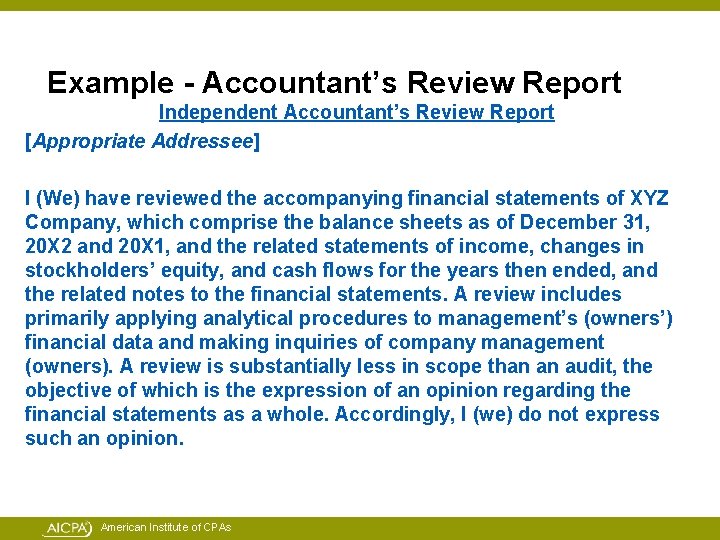 Example - Accountant's Review Report

Independent Accountant's Review Report

[Appropriate Addressee]

I (We) have reviewed the accompanying financial statements of XYZ Company, which comprise the balance sheets as of December 31, 20X2 and 20X1, and the related statements of income, changes in stockholders' equity, and cash flows for the years then ended, and the related notes to the financial statements. A review includes primarily applying analytical procedures to management's (owners') financial data and making inquiries of company management (owners). A review is substantially less in scope than an audit, the objective of which is the expression of an opinion regarding the financial statements as a whole. Accordingly, I (we) do not express such an opinion.

AICPA American Institute of CPAs